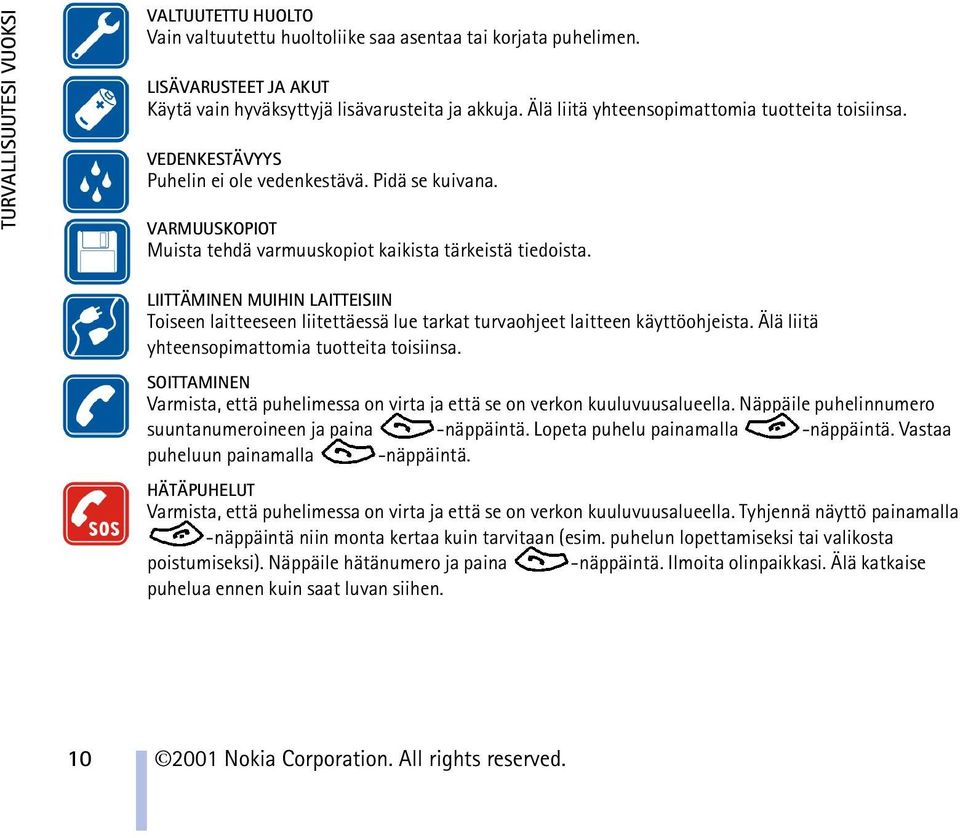 TURVALLISUUTESI VUOKSI

VALTUUTETTU HUOLTO
Vain valtuutettu huoltoliike saa asentaa tai korjata puhelimen.

LISÄVARUSTEET JA AKUT
Käytä vain hyväksyttyjä lisävarusteita ja akkuja. Älä liitä yhteensopimattomia tuotteita toisiinsa.

VEDENKESTÄVYYS
Puhelin ei ole vedenkestävä. Pidä se kuivana.

VARMUUSKOPIOT
Muista tehdä varmuuskopiot kaikista tärkeistä tiedoista.

LIITTÄMINEN MUIHIN LAITTEISIIN
Toiseen laitteeseen liitettäessä lue tarkat turvaohjeet laitteen käyttöohjeista. Älä liitä yhteensopimattomia tuotteita toisiinsa.

SOITTAMINEN
Varmista, että puhelimessa on virta ja että se on verkon kuuluvuusalueella. Näppäile puhelinnumero suuntanumeroineen ja paina -näppäintä. Lopeta puhelu painamalla -näppäintä. Vastaa puheluun painamalla -näppäintä.

SOS

HÄTÄPUHELUT
Varmista, että puhelimessa on virta ja että se on verkon kuuluvuusalueella. Tyhjennä näyttö painamalla -näppäintä niin monta kertaa kuin tarvitaan (esim. puhelun lopettamiseksi tai valikosta poistumiseksi). Näppäile hätänumero ja paina -näppäintä. Ilmoita olinpaikkasi. Älä katkaise puhelua ennen kuin saat luvan siihen.

10 ©2001 Nokia Corporation. All rights reserved.